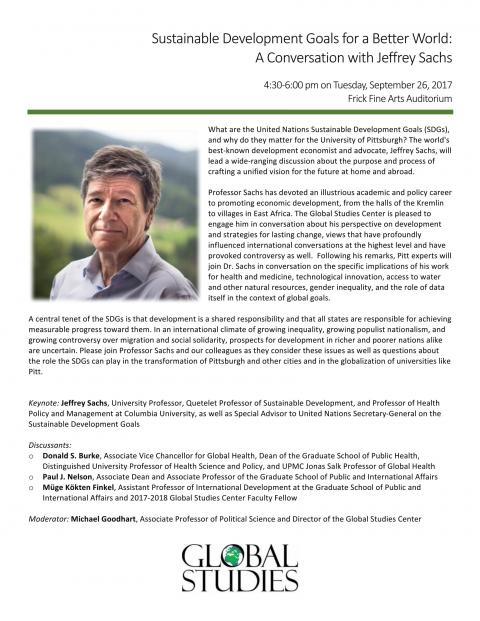 Sustainable Development Goals for a Better World:
A Conversation with Jeffrey Sachs

4:30-6:00 pm on Tuesday, September 26, 2017
Frick Fine Arts Auditorium

What are the United Nations Sustainable Development Goals (SDGs), and why do they matter for the University of Pittsburgh? The world's best-known development economist and advocate, Jeffrey Sachs, will lead a wide-ranging discussion about the purpose and process of crafting a unified vision for the future at home and abroad.

Professor Sachs has devoted an illustrious academic and policy career to promoting economic development, from the halls of the Kremlin to villages in East Africa. The Global Studies Center is pleased to engage him in conversation about his perspective on development and strategies for lasting change, views that have profoundly influenced international conversations at the highest level and have provoked controversy as well. Following his remarks, Pitt experts will join Dr. Sachs in conversation on the specific implications of his work for health and medicine, technological innovation, access to water and other natural resources, gender inequality, and the role of data itself in the context of global goals.

A central tenet of the SDGs is that development is a shared responsibility and that all states are responsible for achieving measurable progress toward them. In an international climate of growing inequality, growing populist nationalism, and growing controversy over migration and social solidarity, prospects for development in richer and poorer nations alike are uncertain. Please join Professor Sachs and our colleagues as they consider these issues as well as questions about the role the SDGs can play in the transformation of Pittsburgh and other cities and in the globalization of universities like Pitt.

Keynote: Jeffrey Sachs, University Professor, Quetelet Professor of Sustainable Development, and Professor of Health Policy and Management at Columbia University, as well as Special Advisor to United Nations Secretary-General on the Sustainable Development Goals

Discussants:
o Donald S. Burke, Associate Vice Chancellor for Global Health, Dean of the Graduate School of Public Health, Distinguished University Professor of Health Science and Policy, and UPMC Jonas Salk Professor of Global Health
o Paul J. Nelson, Associate Dean and Associate Professor of the Graduate School of Public and International Affairs
o Müge Kökten Finkel, Assistant Professor of International Development at the Graduate School of Public and International Affairs and 2017-2018 Global Studies Center Faculty Fellow

Moderator: Michael Goodhart, Associate Professor of Political Science and Director of the Global Studies Center

GLOBAL
STUDIES